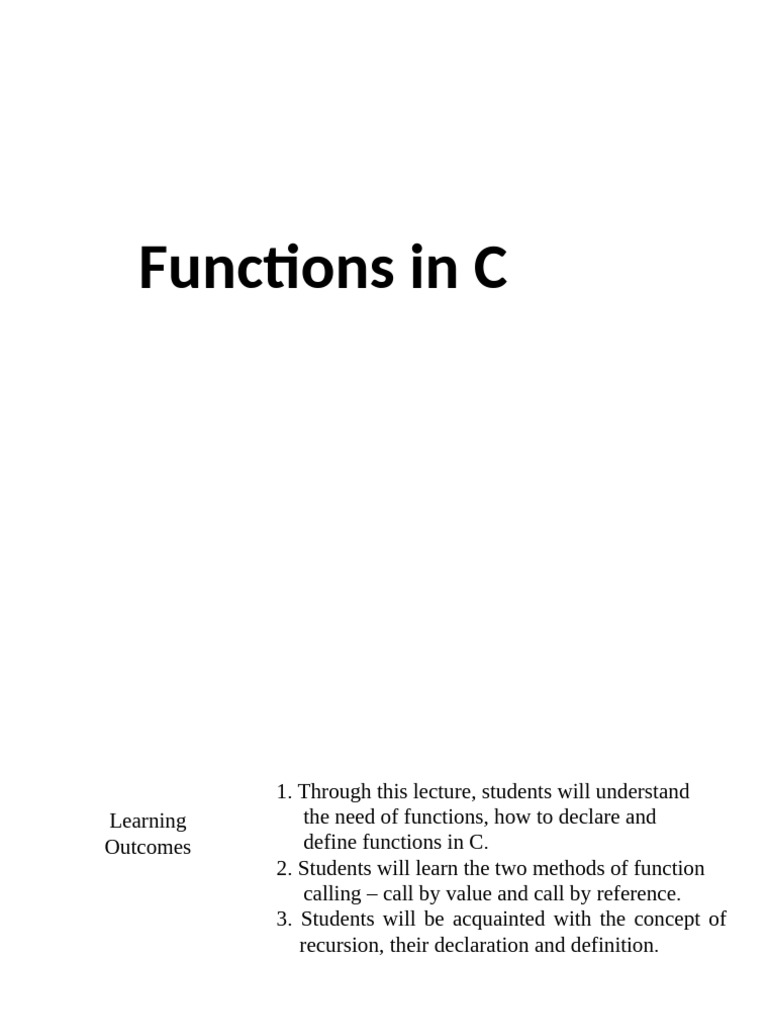 Functions in C

Learning Outcomes

1. Through this lecture, students will understand the need of functions, how to declare and define functions in C.
2. Students will learn the two methods of function calling – call by value and call by reference.
3. Students will be acquainted with the concept of recursion, their declaration and definition.